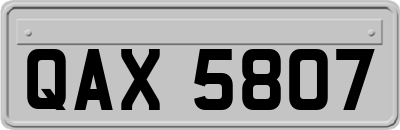 QAX 5807